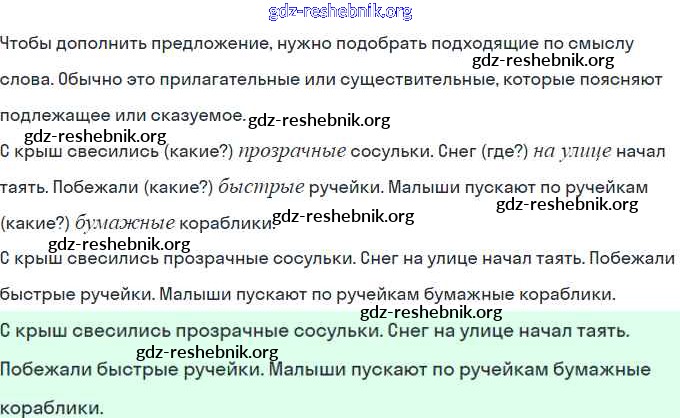 Чтобы дополнить предложение, нужно подобрать подходящие по смыслу слова. Обычно это прилагательные или существительные, которые поясняют подлежащее или сказуемое.

С крыш свесились (какие?) прозрачные сосульки. Снег (где?) на улице начал таять. Побежали (какие?) быстрые ручейки. Малыши пускают по ручейкам (какие?) бумажные кораблики.

С крыш свесились прозрачные сосульки. Снег на улице начал таять. Побежали быстрые ручейки. Малыши пускают по ручейкам бумажные кораблики.

С крыш свесились прозрачные сосульки. Снег на улице начал таять. Побежали быстрые ручейки. Малыши пускают по ручейкам бумажные кораблики.

gdz-reshebnik.org